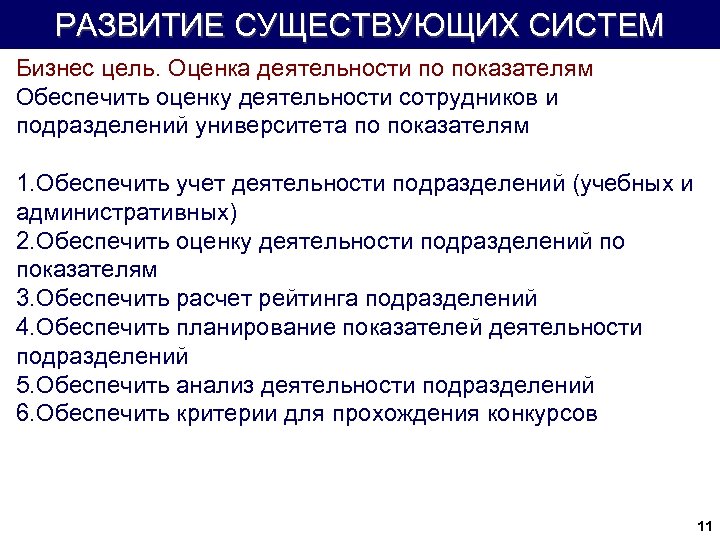 РАЗВИТИЕ СУЩЕСТВУЮЩИХ СИСТЕМ

Бизнес цель. Оценка деятельности по показателям
Обеспечить оценку деятельности сотрудников и подразделений университета по показателям

1.Обеспечить учет деятельности подразделений (учебных и административных)
2.Обеспечить оценку деятельности подразделений по показателям
3.Обеспечить расчет рейтинга подразделений
4.Обеспечить планирование показателей деятельности подразделений
5.Обеспечить анализ деятельности подразделений
6.Обеспечить критерии для прохождения конкурсов

11